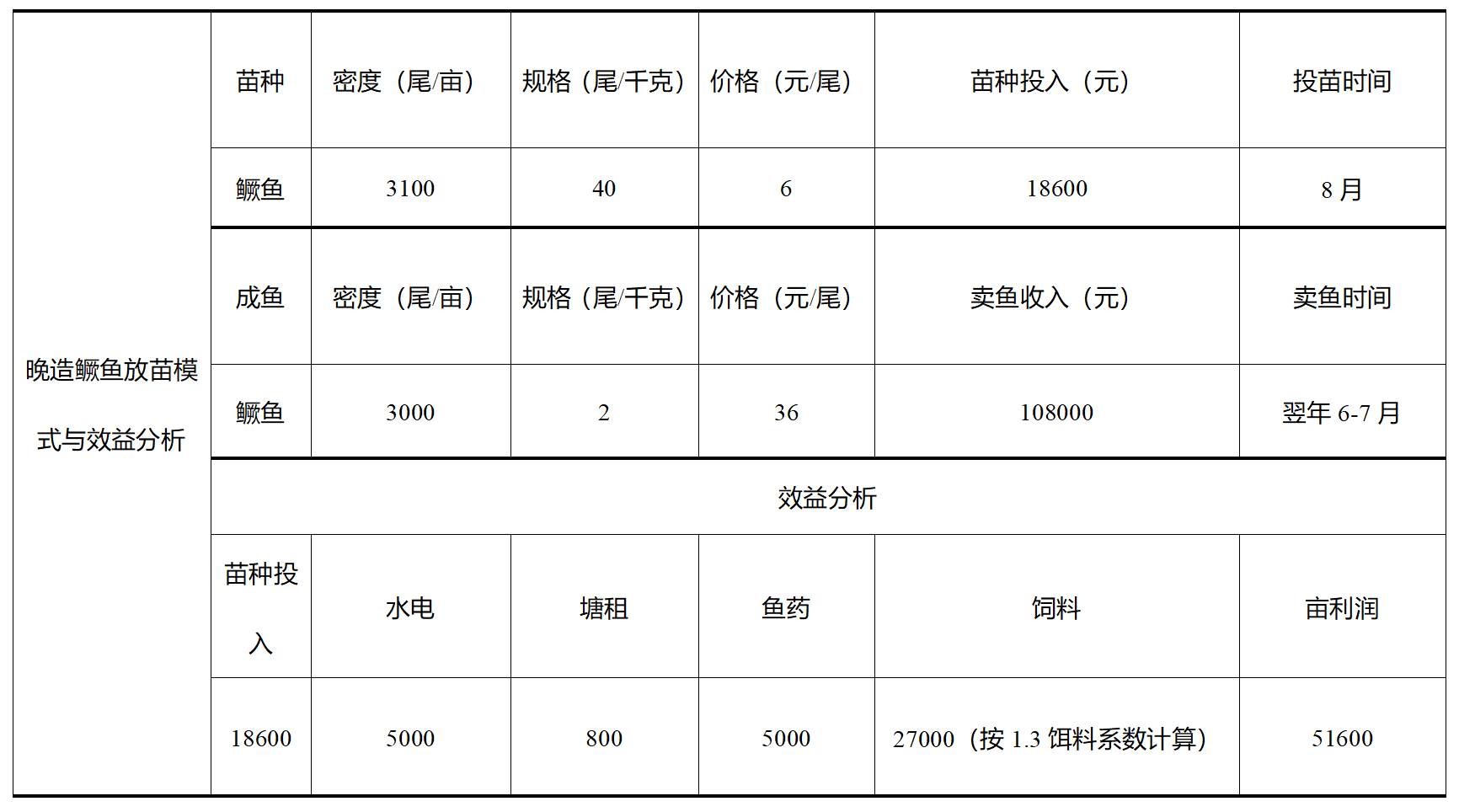 | 晚造鳜鱼放苗模式与效益分析 | 苗种 | 密度（尾/亩） | 规格（尾/千克） | 价格（元/尾） | 苗种投入（元） | 投苗时间 |
|---|---|---|---|---|---|---|
| | 鳜鱼 | 3100 | 40 | 6 | 18600 | 8 月 |
| | 成鱼 | 密度（尾/亩） | 规格（尾/千克） | 价格（元/尾） | 卖鱼收入（元） | 卖鱼时间 |
| | 鳜鱼 | 3000 | 2 | 36 | 108000 | 翌年 6-7 月 |
| | 效益分析 | | | | | |
| | 苗种投入 | 水电 | 塘租 | 鱼药 | 饲料 | 亩利润 |
| | 18600 | 5000 | 800 | 5000 | 27000（按 1.3 饵料系数计算） | 51600 |